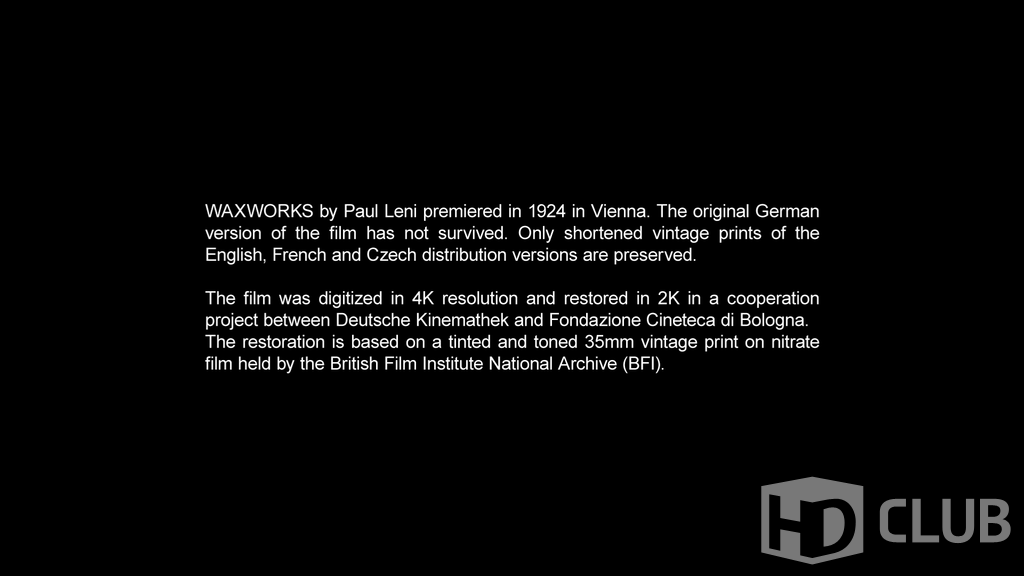 WAXWORKS by Paul Leni premiered in 1924 in Vienna. The original German version of the film has not survived. Only shortened vintage prints of the English, French and Czech distribution versions are preserved.

The film was digitized in 4K resolution and restored in 2K in a cooperation project between Deutsche Kinemathek and Fondazione Cineteca di Bologna.
The restoration is based on a tinted and toned 35mm vintage print on nitrate film held by the British Film Institute National Archive (BFI).

HD CLUB